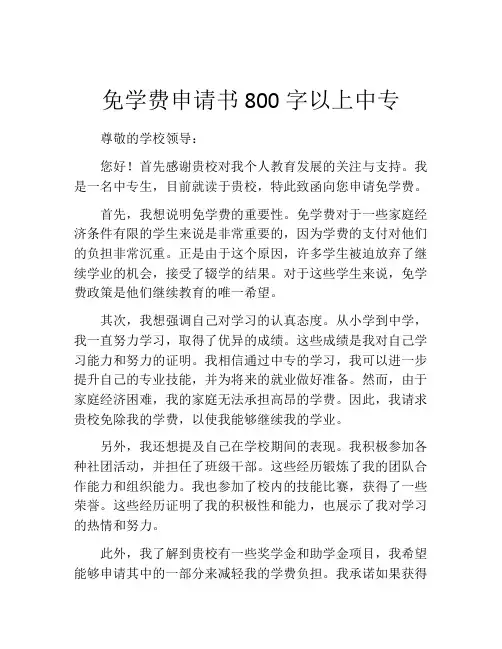 免学费申请书 800 字以上中专

尊敬的学校领导：

您好！首先感谢贵校对我个人教育发展的关注与支持。我是一名中专生，目前就读于贵校，特此致函向您申请免学费。

首先，我想说明免学费的重要性。免学费对于一些家庭经济条件有限的学生来说是非常重要的，因为学费的支付对他们的负担非常沉重。正是由于这个原因，许多学生被迫放弃了继续学业的机会，接受了辍学的结果。对于这些学生来说，免学费政策是他们继续教育的唯一希望。

其次，我想强调自己对学习的认真态度。从小学到中学，我一直努力学习，取得了优异的成绩。这些成绩是我对自己学习能力和努力的证明。我相信通过中专的学习，我可以进一步提升自己的专业技能，并为将来的就业做好准备。然而，由于家庭经济困难，我的家庭无法承担高昂的学费。因此，我请求贵校免除我的学费，以使我能够继续我的学业。

另外，我还想提及自己在学校期间的表现。我积极参加各种社团活动，并担任了班级干部。这些经历锻炼了我的团队合作能力和组织能力。我也参加了校内的技能比赛，获得了一些荣誉。这些经历证明了我的积极性和能力，也展示了我对学习的热情和努力。

此外，我了解到贵校有一些奖学金和助学金项目，我希望能够申请其中的一部分来减轻我的学费负担。我承诺如果获得